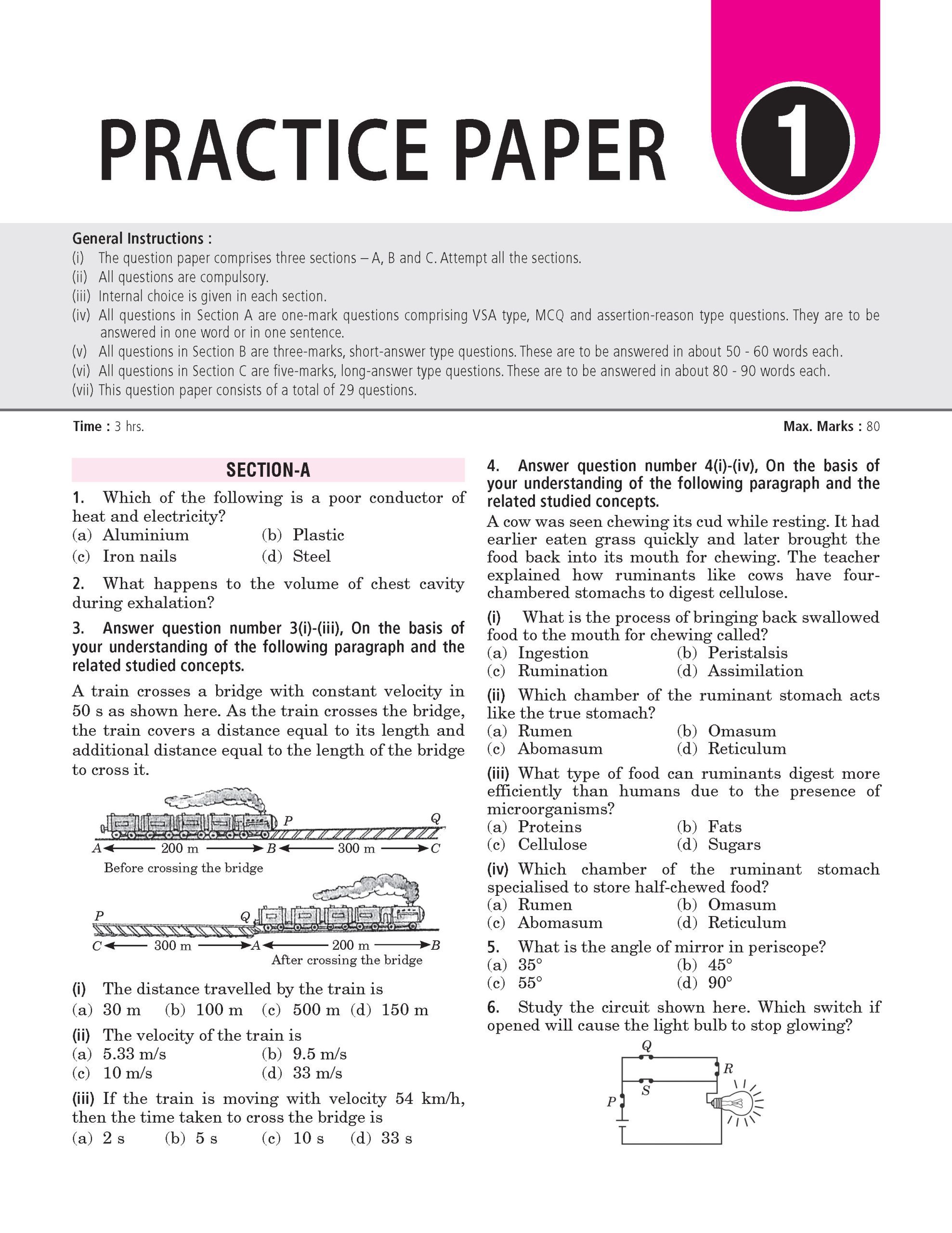 PRACTICE PAPER 1

General Instructions :
(i) The question paper comprises three sections – A, B and C. Attempt all the sections.
(ii) All questions are compulsory.
(iii) Internal choice is given in each section.
(iv) All questions in Section A are one-mark questions comprising VSA type, MCQ and assertion-reason type questions. They are to be answered in one word or in one sentence.
(v) All questions in Section B are three-marks, short-answer type questions. These are to be answered in about 50 - 60 words each.
(vi) All questions in Section C are five-marks, long-answer type questions. These are to be answered in about 80 - 90 words each.
(vii) This question paper consists of a total of 29 questions.

Time : 3 hrs.
Max. Marks : 80

SECTION-A

1. Which of the following is a poor conductor of heat and electricity?
(a) Aluminium (b) Plastic
(c) Iron nails (d) Steel

2. What happens to the volume of chest cavity during exhalation?

3. Answer question number 3(i)-(iii), On the basis of your understanding of the following paragraph and the related studied concepts.

A train crosses a bridge with constant velocity in 50 s as shown here. As the train crosses the bridge, the train covers a distance equal to its length and additional distance equal to the length of the bridge to cross it.

P Q
A 200 m B 300 m C
Before crossing the bridge

P Q
C 300 m A 200 m B
After crossing the bridge

(i) The distance travelled by the train is
(a) 30 m (b) 100 m (c) 500 m (d) 150 m

(ii) The velocity of the train is
(a) 5.33 m/s (b) 9.5 m/s
(c) 10 m/s (d) 33 m/s

(iii) If the train is moving with velocity 54 km/h, then the time taken to cross the bridge is
(a) 2 s (b) 5 s (c) 10 s (d) 33 s

4. Answer question number 4(i)-(iv), On the basis of your understanding of the following paragraph and the related studied concepts.
A cow was seen chewing its cud while resting. It had earlier eaten grass quickly and later brought the food back into its mouth for chewing. The teacher explained how ruminants like cows have four-chambered stomachs to digest cellulose.

(i) What is the process of bringing back swallowed food to the mouth for chewing called?
(a) Ingestion (b) Peristalsis
(c) Rumination (d) Assimilation

(ii) Which chamber of the ruminant stomach acts like the true stomach?
(a) Rumen (b) Omasum
(c) Abomasum (d) Reticulum

(iii) What type of food can ruminants digest more efficiently than humans due to the presence of microorganisms?
(a) Proteins (b) Fats
(c) Cellulose (d) Sugars

(iv) Which chamber of the ruminant stomach specialised to store half-chewed food?
(a) Rumen (b) Omasum
(c) Abomasum (d) Reticulum

5. What is the angle of mirror in periscope?
(a) 35° (b) 45°
(c) 55° (d) 90°

6. Study the circuit shown here. Which switch if opened will cause the light bulb to stop glowing?

Q
R
S
P